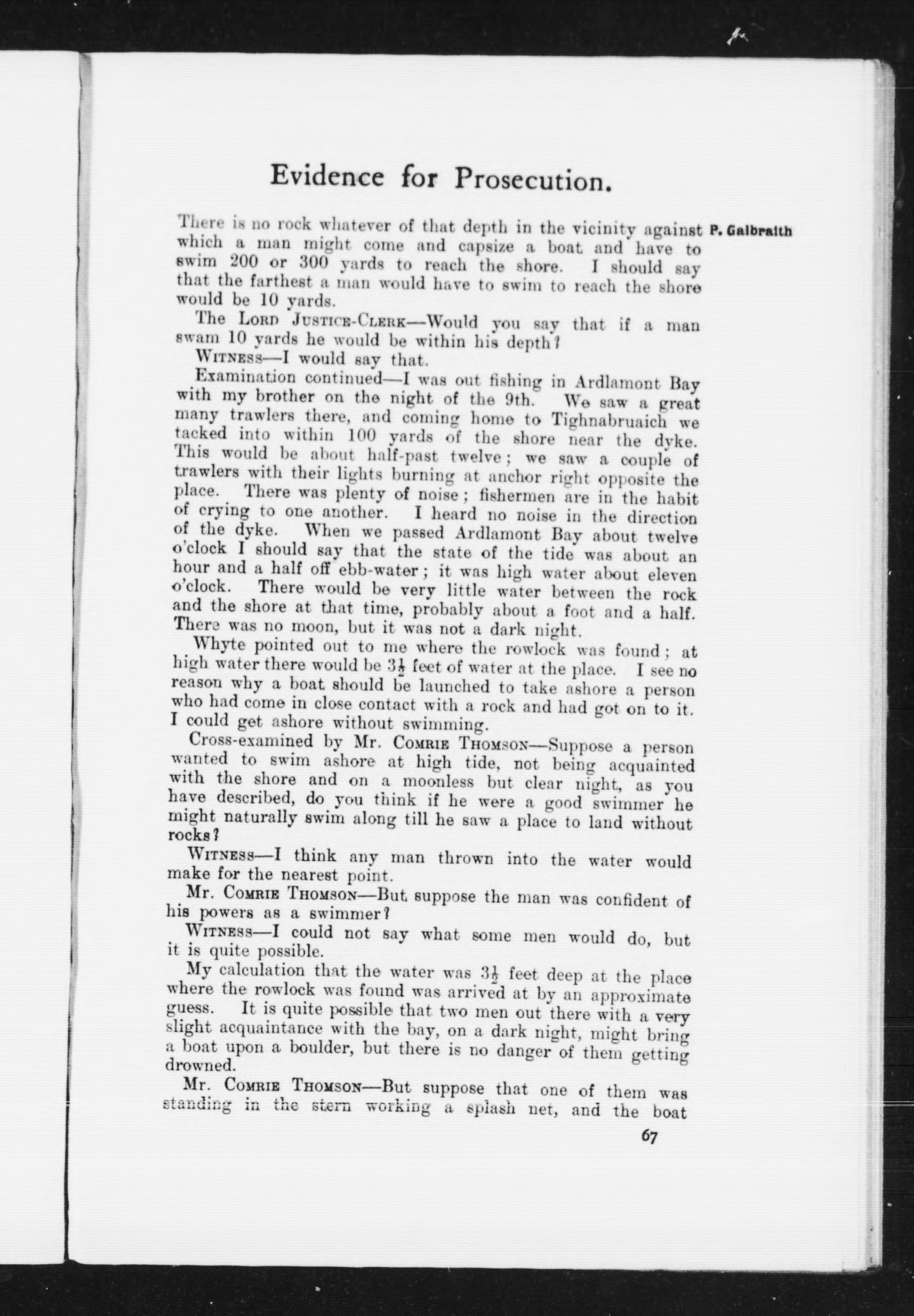 Evidence for Prosecution.

P. Galbraith

There is no rock whatever of that depth in the vicinity against which a man might come and capsize a boat and have to swim 200 or 300 yards to reach the shore. I should say that the farthest a man would have to swim to reach the shore would be 10 yards.

The Lord Justice-Clerk—Would you say that if a man swam 10 yards he would be within his depth?

Witness—I would say that.

Examination continued—I was out fishing in Ardlamont Bay with my brother on the night of the 9th. We saw a great many trawlers there, and coming home to Tighnabruaich we tacked into within 100 yards of the shore near the dyke. This would be about half-past twelve; we saw a couple of trawlers with their lights burning at anchor right opposite the place. There was plenty of noise; fishermen are in the habit of crying to one another. I heard no noise in the direction of the dyke. When we passed Ardlamont Bay about twelve o'clock I should say that the state of the tide was about an hour and a half off ebb-water; it was high water about eleven o'clock. There would be very little water between the rock and the shore at that time, probably about a foot and a half. There was no moon, but it was not a dark night.

Whyte pointed out to me where the rowlock was found; at high water there would be $3\frac{1}{2}$ feet of water at the place. I see no reason why a boat should be launched to take ashore a person who had come in close contact with a rock and had got on to it. I could get ashore without swimming.

Cross-examined by Mr. Comrie Thomson—Suppose a person wanted to swim ashore at high tide, not being acquainted with the shore and on a moonless but clear night, as you have described, do you think if he were a good swimmer he might naturally swim along till he saw a place to land without rocks?

Witness—I think any man thrown into the water would make for the nearest point.

Mr. Comrie Thomson—But suppose the man was confident of his powers as a swimmer?

Witness—I could not say what some men would do, but it is quite possible.

My calculation that the water was $3\frac{1}{2}$ feet deep at the place where the rowlock was found was arrived at by an approximate guess. It is quite possible that two men out there with a very slight acquaintance with the bay, on a dark night, might bring a boat upon a boulder, but there is no danger of them getting drowned.

Mr. Comrie Thomson—But suppose that one of them was standing in the stern working a splash net, and the boat

67